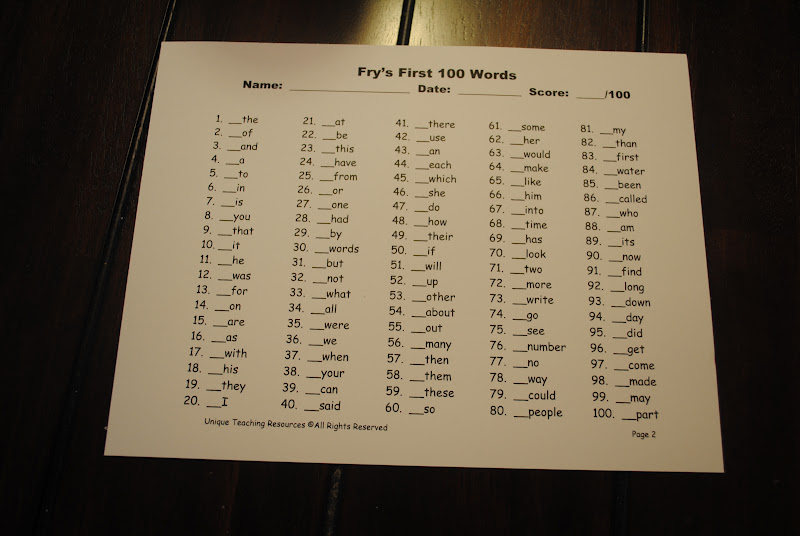 Fry's First 100 Words

Name: ____ Date: ____ Score: ____/100

1. ____the
2. ____of
3. ____and
4. ____a
5. ____to
6. ____in
7. ____is
8. ____you
9. ____that
10. ____it
11. ____he
12. ____was
13. ____for
14. ____on
15. ____are
16. ____as
17. ____with
18. ____his
19. ____they
20. ____I

21. ____at
22. ____be
23. ____this
24. ____have
25. ____from
26. ____or
27. ____one
28. ____had
29. ____by
30. ____words
31. ____but
32. ____not
33. ____what
34. ____all
35. ____were
36. ____we
37. ____when
38. ____your
39. ____can
40. ____said

41. ____there
42. ____use
43. ____an
44. ____each
45. ____which
46. ____she
47. ____do
48. ____how
49. ____their
50. ____if
51. ____will
52. ____up
53. ____other
54. ____about
55. ____out
56. ____many
57. ____then
58. ____them
59. ____these
60. ____so

61. ____some
62. ____her
63. ____would
64. ____make
65. ____like
66. ____him
67. ____into
68. ____time
69. ____has
70. ____look
71. ____two
72. ____more
73. ____write
74. ____go
75. ____see
76. ____number
77. ____no
78. ____way
79. ____could
80. ____people

81. ____my
82. ____than
83. ____first
84. ____water
85. ____been
86. ____called
87. ____who
88. ____am
89. ____its
90. ____now
91. ____find
92. ____long
93. ____down
94. ____day
95. ____did
96. ____get
97. ____come
98. ____made
99. ____may
100. ____part

Unique Teaching Resources ©All Rights Reserved

Page 2